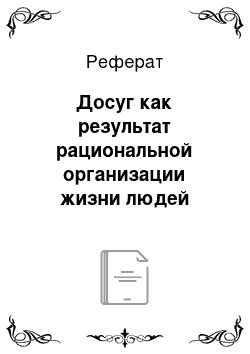 Реферат

Досуг как результат рациональной организации жизни людей